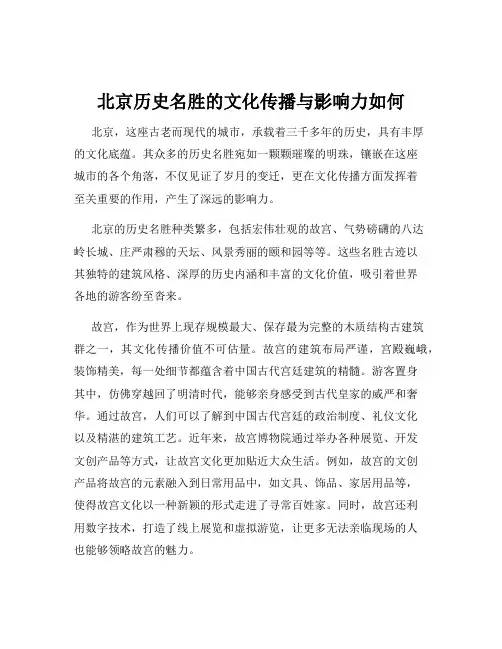 北京历史名胜的文化传播与影响力如何

北京，这座古老而现代的城市，承载着三千多年的历史，具有丰厚的文化底蕴。其众多的历史名胜宛如一颗颗璀璨的明珠，镶嵌在这座城市的各个角落，不仅见证了岁月的变迁，更在文化传播方面发挥着至关重要的作用，产生了深远的影响力。

北京的历史名胜种类繁多，包括宏伟壮观的故宫、气势磅礴的八达岭长城、庄严肃穆的天坛、风景秀丽的颐和园等等。这些名胜古迹以其独特的建筑风格、深厚的历史内涵和丰富的文化价值，吸引着世界各地的游客纷至沓来。

故宫，作为世界上现存规模最大、保存最为完整的木质结构古建筑群之一，其文化传播价值不可估量。故宫的建筑布局严谨，宫殿巍峨，装饰精美，每一处细节都蕴含着中国古代宫廷建筑的精髓。游客置身其中，仿佛穿越回了明清时代，能够亲身感受到古代皇家的威严和奢华。通过故宫，人们可以了解到中国古代宫廷的政治制度、礼仪文化以及精湛的建筑工艺。近年来，故宫博物院通过举办各种展览、开发文创产品等方式，让故宫文化更加贴近大众生活。例如，故宫的文创产品将故宫的元素融入到日常用品中，如文具、饰品、家居用品等，使得故宫文化以一种新颖的形式走进了寻常百姓家。同时，故宫还利用数字技术，打造了线上展览和虚拟游览，让更多无法亲临现场的人也能够领略故宫的魅力。